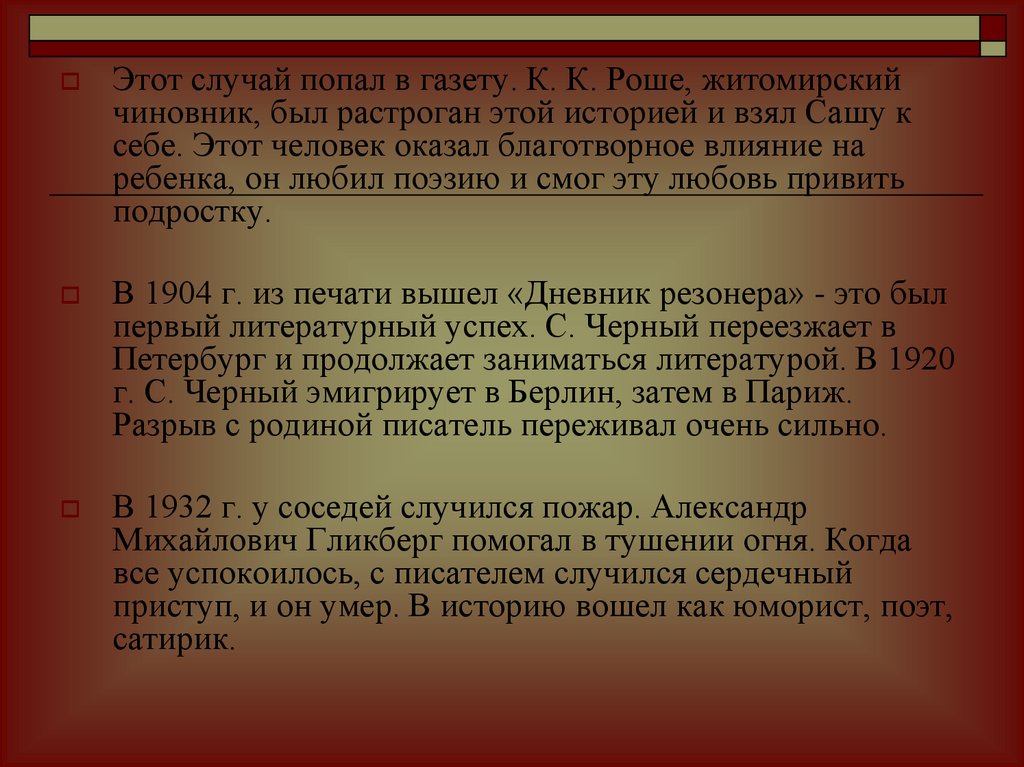 Этот случай попал в газету. К. К. Роше, житомирский чиновник, был растроган этой историей и взял Сашу к себе. Этот человек оказал благотворное влияние на ребенка, он любил поэзию и смог эту любовь привить подростку.

В 1904 г. из печати вышел «Дневник резонера» - это был первый литературный успех. С. Черный переезжает в Петербург и продолжает заниматься литературой. В 1920 г. С. Черный эмигрирует в Берлин, затем в Париж. Разрыв с родиной писатель переживал очень сильно.

В 1932 г. у соседей случился пожар. Александр Михайлович Гликберг помогал в тушении огня. Когда все успокоилось, с писателем случился сердечный приступ, и он умер. В историю вошел как юморист, поэт, сатирик.